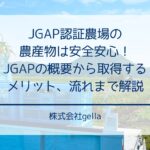 JGAP認証農場の
農産物は安全安心！
JGAPの概要から取得する
メリット、流れまで解説

株式会社gella